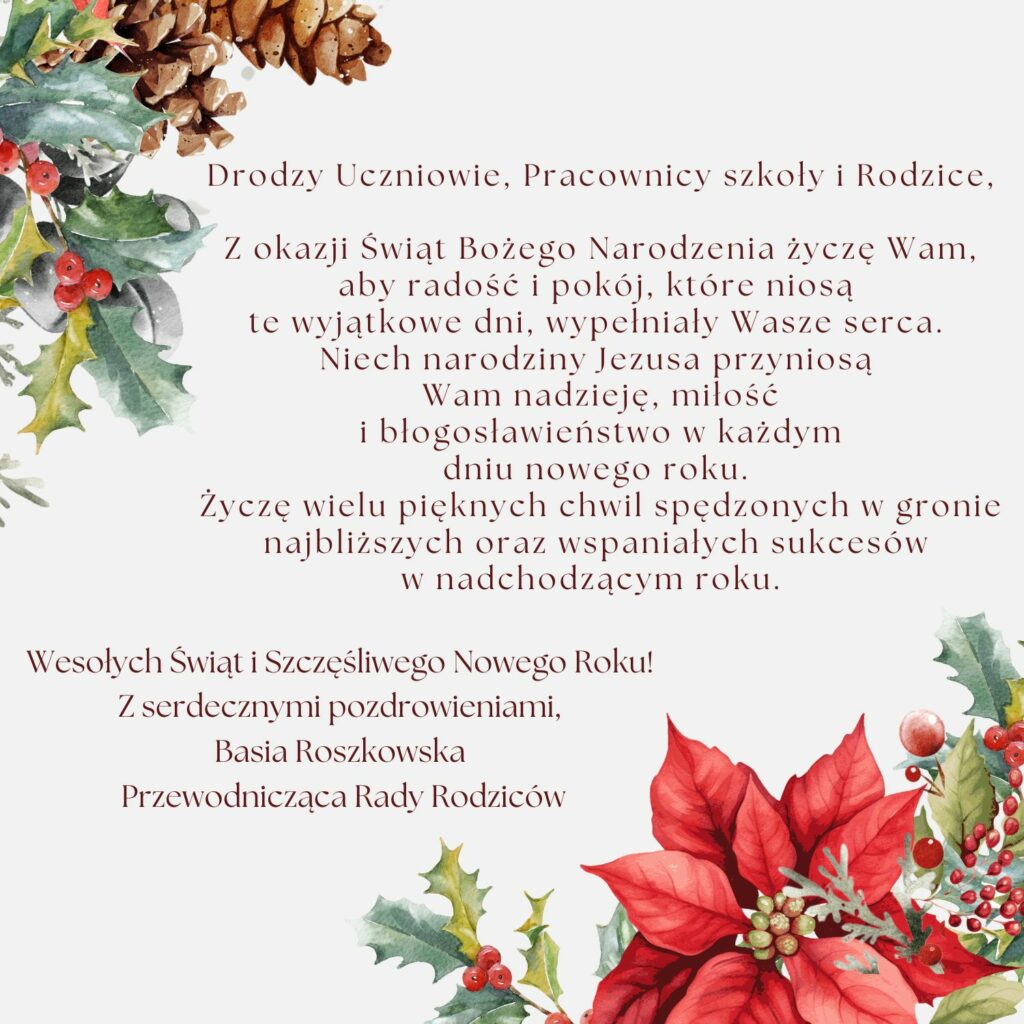 Drodzy Uczniowie, Pracownicy szkoły i Rodzice,

Z okazji Świąt Bożego Narodzenia życzę Wam, aby radość i pokój, które niosą te wyjątkowe dni, wypełniały Wasze serca. Niech narodziny Jezusa przyniosą Wam nadzieję, miłość i błogosławieństwo w każdym dniu nowego roku. Życzę wielu pięknych chwil spędzonych w gronie najbliższych oraz wspaniałych sukcesów w nadchodzącym roku.

Wesołych Świąt i Szczęśliwego Nowego Roku!
Z serdecznymi pozdrowieniami,
Basia Roszkowska
Przewodnicząca Rady Rodziców